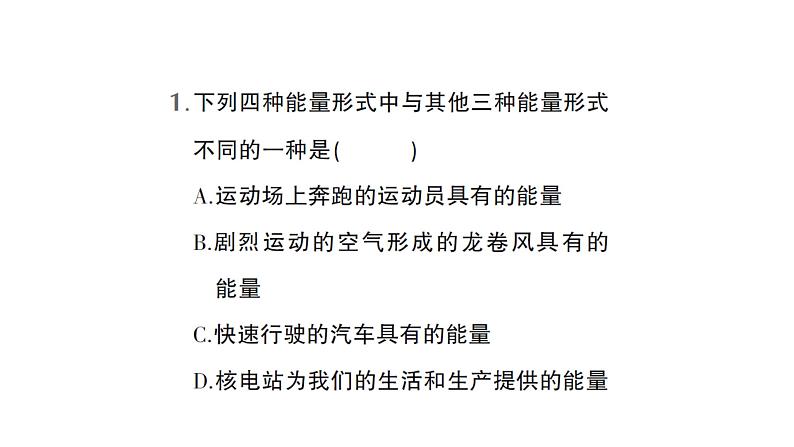 1. 下列四种能量形式中与其他三种能量形式不同的一种是(　　)

A.运动场上奔跑的运动员具有的能量

B.剧烈运动的空气形成的龙卷风具有的能量

C.快速行驶的汽车具有的能量

D.核电站为我们的生活和生产提供的能量